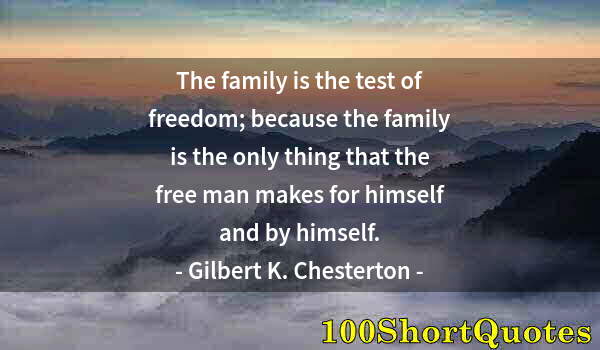 The family is the test of freedom; because the family is the only thing that the free man makes for himself and by himself.

- Gilbert K. Chesterton -

100ShortQuotes